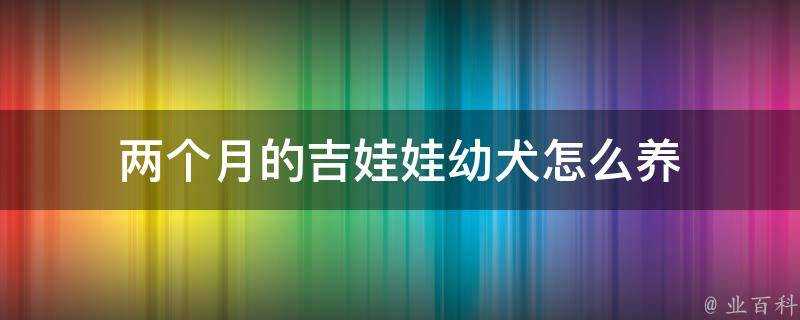 两个月的吉娃娃幼犬怎么养

@ 业百科